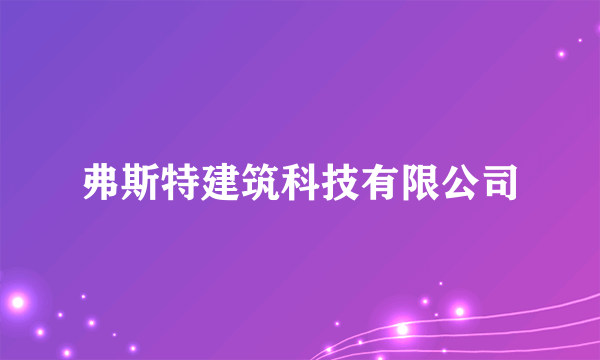 弗斯特建筑科技有限公司